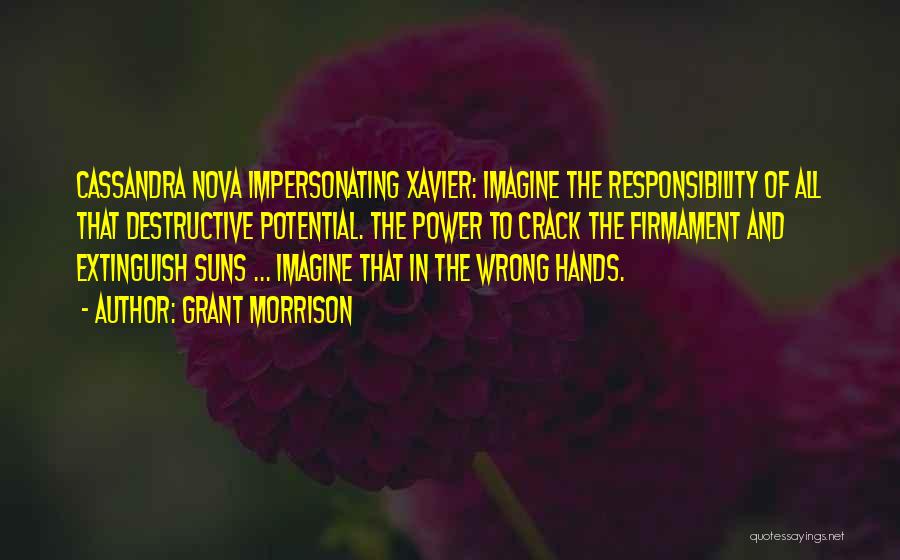 CASSANDRA NOVA IMPERSONATING XAVIER: IMAGINE THE RESPONSIBILITY OF ALL THAT DESTRUCTIVE POTENTIAL. THE POWER TO CRACK THE FIRMAMENT AND EXTINGUISH SUNS ... IMAGINE THAT IN THE WRONG HANDS.

- AUTHOR: GRANT MORRISON

quotessayings.net